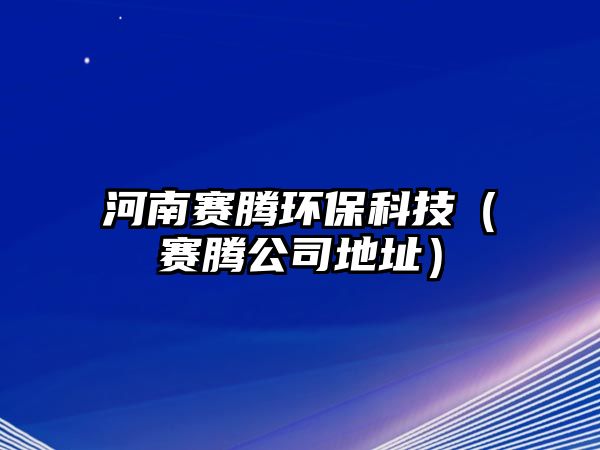 河南赛腾环保科技（赛腾公司地址）